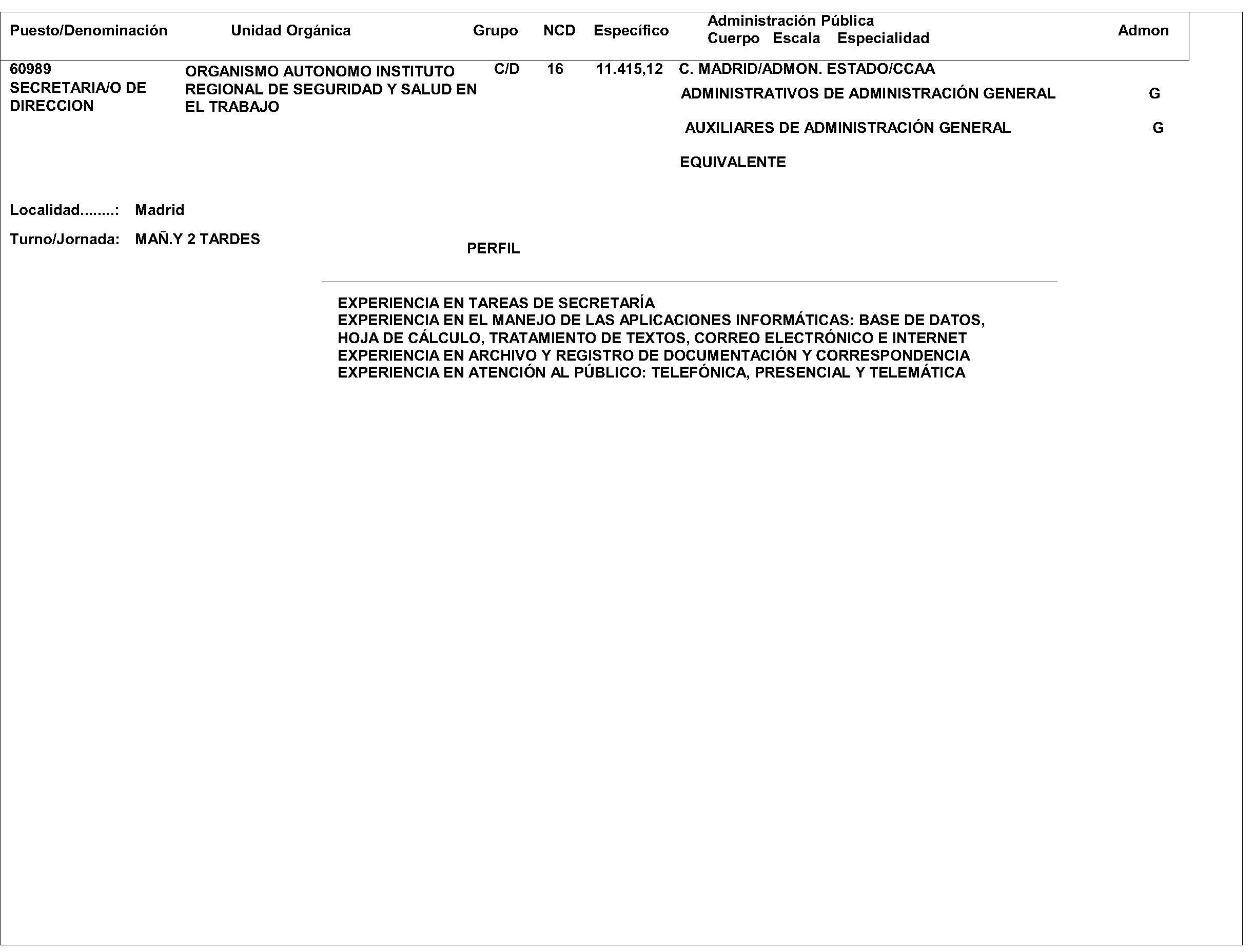 | Puesto/Denominación | Unidad Orgánica | Grupo | NCD | Específico | Administración Pública Cuerpo Escala Especialidad | Admon |
|---|---|---|---|---|---|---|
| 60989 SECRETARIA/O DE DIRECCION | ORGANISMO AUTONOMO INSTITUTO REGIONAL DE SEGURIDAD Y SALUD EN EL TRABAJO | C/D | 16 | 11.415,12 | C. MADRID/ADMON. ESTADO/CCAA | |
| | | | | | ADMINISTRATIVOS DE ADMINISTRACIÓN GENERAL | G |
| | | | | | AUXILIARES DE ADMINISTRACIÓN GENERAL | G |
| | | | | | EQUIVALENTE | |

Localidad........: Madrid

Turno/Jornada: MAÑ.Y 2 TARDES

PERFIL

EXPERIENCIA EN TAREAS DE SECRETARÍA
EXPERIENCIA EN EL MANEJO DE LAS APLICACIONES INFORMÁTICAS: BASE DE DATOS, HOJA DE CÁLCULO, TRATAMIENTO DE TEXTOS, CORREO ELECTRÓNICO E INTERNET
EXPERIENCIA EN ARCHIVO Y REGISTRO DE DOCUMENTACIÓN Y CORRESPONDENCIA
EXPERIENCIA EN ATENCIÓN AL PÚBLICO: TELEFÓNICA, PRESENCIAL Y TELEMÁTICA